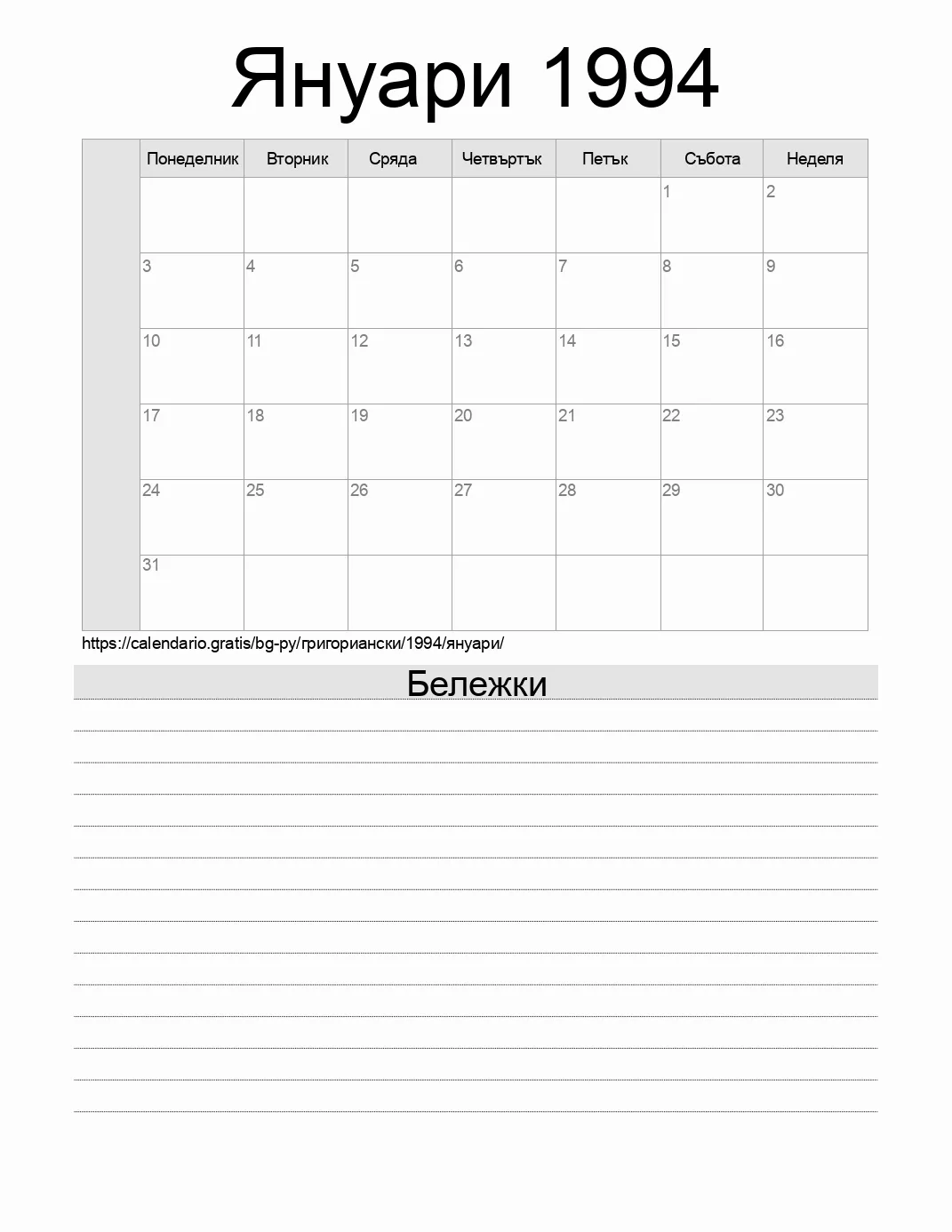 Януари 1994

| | Понеделник | Вторник | Сряда | Четвъртък | Петък | Събота | Неделя |
|---|---|---|---|---|---|---|---|
| | | | | | | 1 | 2 |
| | 3 | 4 | 5 | 6 | 7 | 8 | 9 |
| | 10 | 11 | 12 | 13 | 14 | 15 | 16 |
| | 17 | 18 | 19 | 20 | 21 | 22 | 23 |
| | 24 | 25 | 26 | 27 | 28 | 29 | 30 |
| | 31 | | | | | | |

https://calendario.gratis/bg-ру/григориански/1994/януари/

Бележки